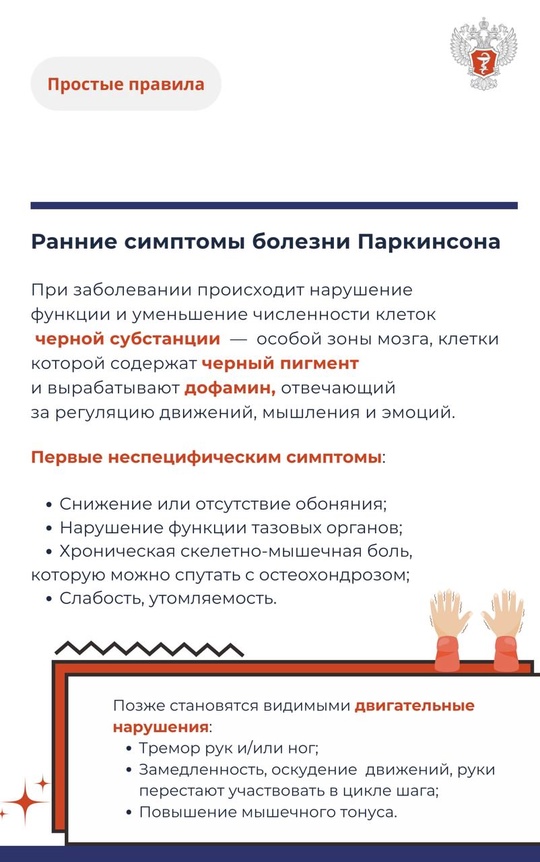 Простые правила

Ранние симптомы болезни Паркинсона

При заболевании происходит нарушение функции и уменьшение численности клеток черной субстанции — особой зоны мозга, клетки которой содержат черный пигмент и вырабатывают дофамин, отвечающий за регуляцию движений, мышления и эмоций.

Первые неспецифическим симптомы:

• Снижение или отсутствие обоняния;
• Нарушение функции тазовых органов;
• Хроническая скелетно-мышечная боль, которую можно спутать с остеохондрозом;
• Слабость, утомляемость.

Позже становятся видимыми двигательные нарушения:
• Тремор рук и/или ног;
• Замедленность, оскудение движений, руки перестают участвовать в цикле шага;
• Повышение мышечного тонуса.